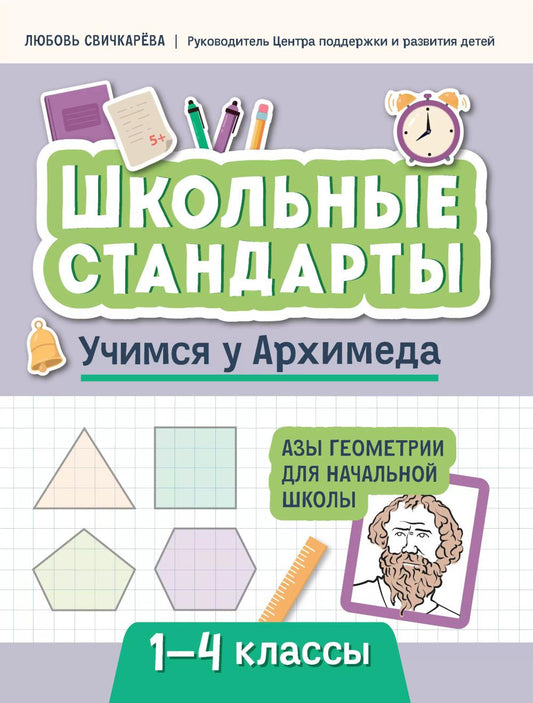 ЛЮБОВЬ СВИЧКАРЁВА | Руководитель Центра поддержки и развития детей

5+

ШКОЛЬНЫЕ СТАНДАРТЫ

Учимся у Архимеда

АЗЫ ГЕОМЕТРИИ ДЛЯ НАЧАЛЬНОЙ ШКОЛЫ

1–4 классы